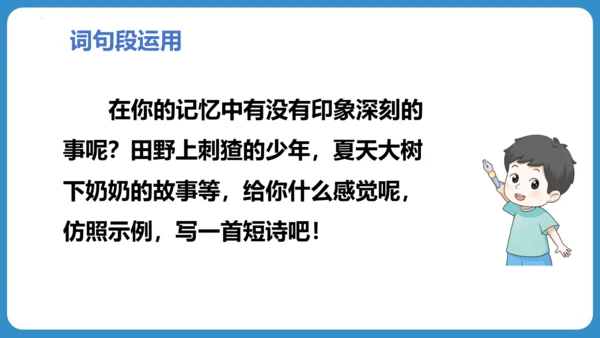 词句段运用

在你的记忆中有没有印象深刻的事呢？田野上刺猹的少年，夏天大树下奶奶的故事等，给你什么感觉呢，仿照示例，写一首短诗吧！